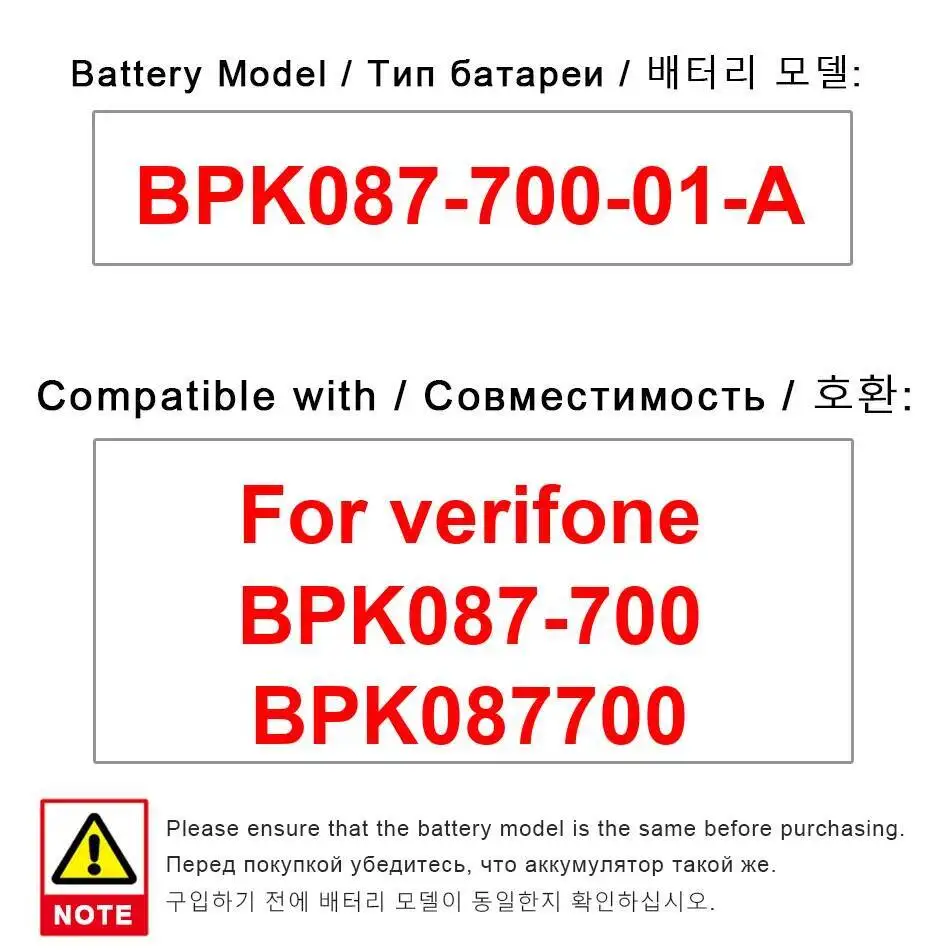 Battery Model / Тип батареи / 배터리 모델:

BPK087-700-01-A

Compatible with / Совместимость / 호환:

For verifone
BPK087-700
BPK087700

NOTE

Please ensure that the battery model is the same before purchasing.
Перед покупкой убедитесь, что аккумулятор такой же.
구입하기 전에 배터리 모델이 동일한지 확인하십시오.